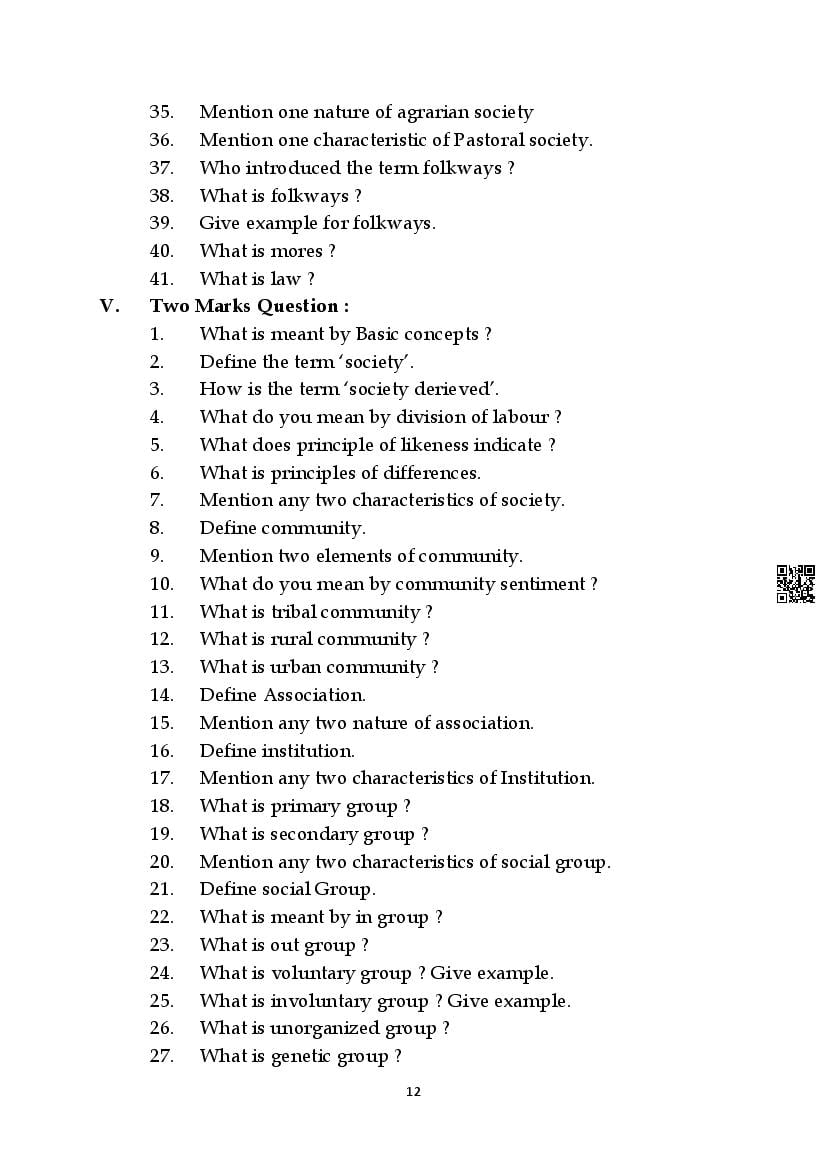 35. Mention one nature of agrarian society
36. Mention one characteristic of Pastoral society.
37. Who introduced the term folkways ?
38. What is folkways ?
39. Give example for folkways.
40. What is mores ?
41. What is law ?

V. Two Marks Question :
1. What is meant by Basic concepts ?
2. Define the term 'society'.
3. How is the term 'society derieved'.
4. What do you mean by division of labour ?
5. What does principle of likeness indicate ?
6. What is principles of differences.
7. Mention any two characteristics of society.
8. Define community.
9. Mention two elements of community.
10. What do you mean by community sentiment ?
11. What is tribal community ?
12. What is rural community ?
13. What is urban community ?
14. Define Association.
15. Mention any two nature of association.
16. Define institution.
17. Mention any two characteristics of Institution.
18. What is primary group ?
19. What is secondary group ?
20. Mention any two characteristics of social group.
21. Define social Group.
22. What is meant by in group ?
23. What is out group ?
24. What is voluntary group ? Give example.
25. What is involuntary group ? Give example.
26. What is unorganized group ?
27. What is genetic group ?

12